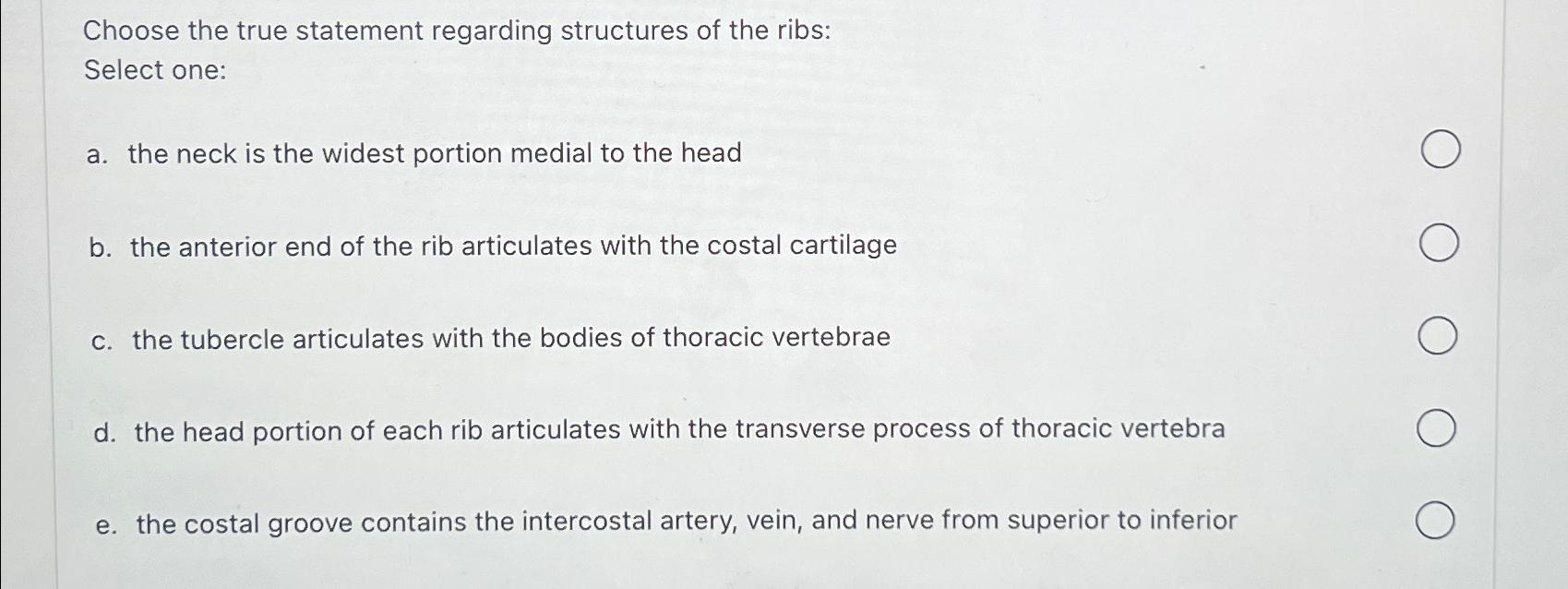 Choose the true statement regarding structures of the ribs:
Select one:

a. the neck is the widest portion medial to the head

b. the anterior end of the rib articulates with the costal cartilage

c. the tubercle articulates with the bodies of thoracic vertebrae

d. the head portion of each rib articulates with the transverse process of thoracic vertebra

e. the costal groove contains the intercostal artery, vein, and nerve from superior to inferior